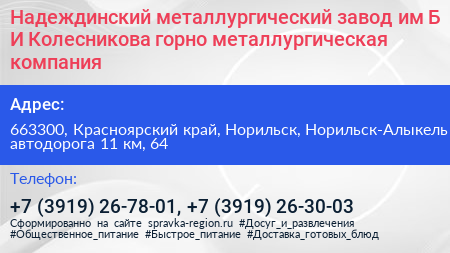 Надеждинский металлургический завод им Б И Колесникова горно металлургическая компания

Адрес:

663300, Красноярский край, Норильск, Норильск-Алыкель автодорога 11 км, 64

Телефон:

+7 (3919) 26-78-01, +7 (3919) 26-30-03

Сформированно на сайте spravka-region.ru #Досуг_и_развлечения #Общественное_питание #Быстрое_питание #Доставка_готовых_блюд